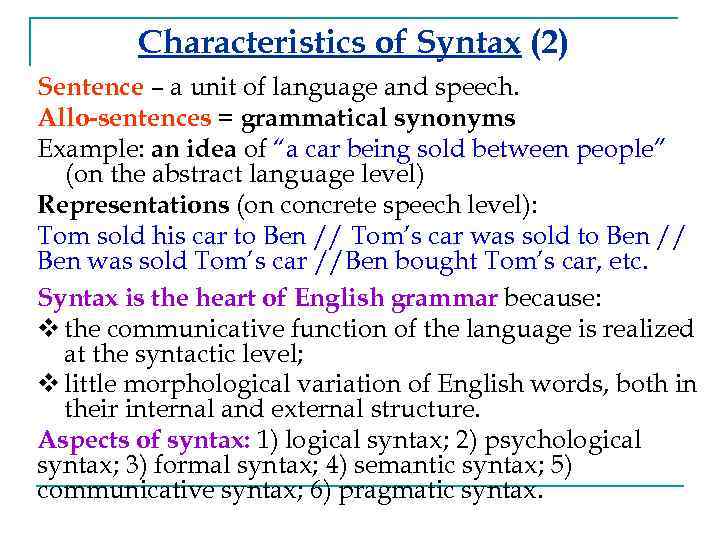 Characteristics of Syntax (2)

Sentence – a unit of language and speech.

Allo-sentences = grammatical synonyms

Example: an idea of "a car being sold between people" (on the abstract language level)

Representations (on concrete speech level):

Tom sold his car to Ben // Tom's car was sold to Ben // Ben was sold Tom's car //Ben bought Tom's car, etc.

Syntax is the heart of English grammar because:

❖ the communicative function of the language is realized at the syntactic level;

❖ little morphological variation of English words, both in their internal and external structure.

Aspects of syntax: 1) logical syntax; 2) psychological syntax; 3) formal syntax; 4) semantic syntax; 5) communicative syntax; 6) pragmatic syntax.